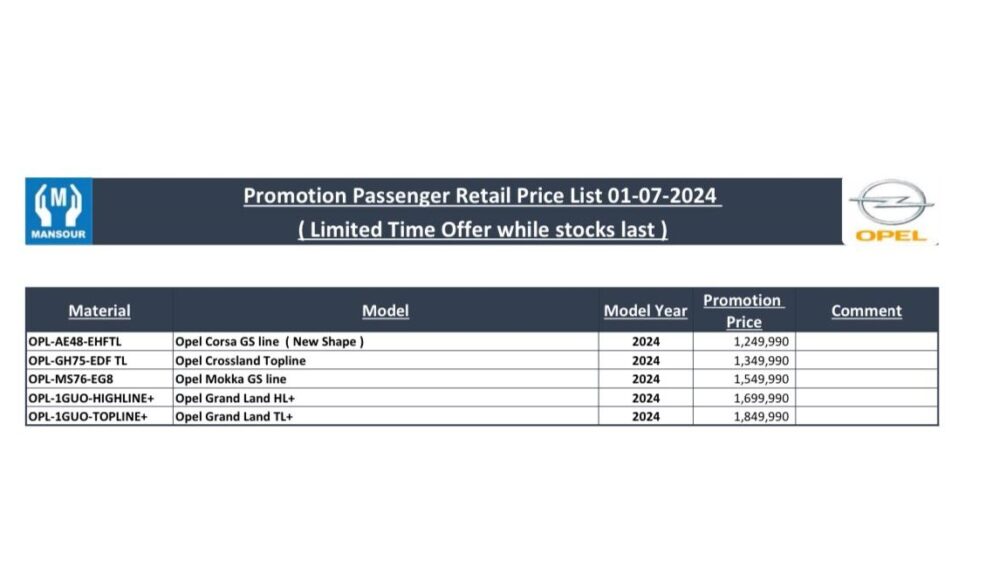 M
MANSOUR

Promotion Passenger Retail Price List 01-07-2024
( Limited Time Offer while stocks last )

OPEL

| Material | Model | Model Year | Promotion Price | Comment |
|---|---|---|---|---|
| OPL-AE48-EHFTL | Opel Corsa GS line ( New Shape ) | 2024 | 1,249,990 | |
| OPL-GH75-EDF TL | Opel Crossland Topline | 2024 | 1,349,990 | |
| OPL-MS76-EG8 | Opel Mokka GS line | 2024 | 1,549,990 | |
| OPL-1GUO-HIGHLINE+ | Opel Grand Land HL+ | 2024 | 1,699,990 | |
| OPL-1GUO-TOPLINE+ | Opel Grand Land TL+ | 2024 | 1,849,990 | |